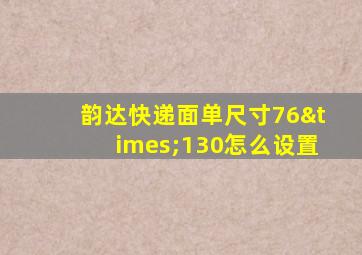 韵达快递面单尺寸76&times;130怎么设置